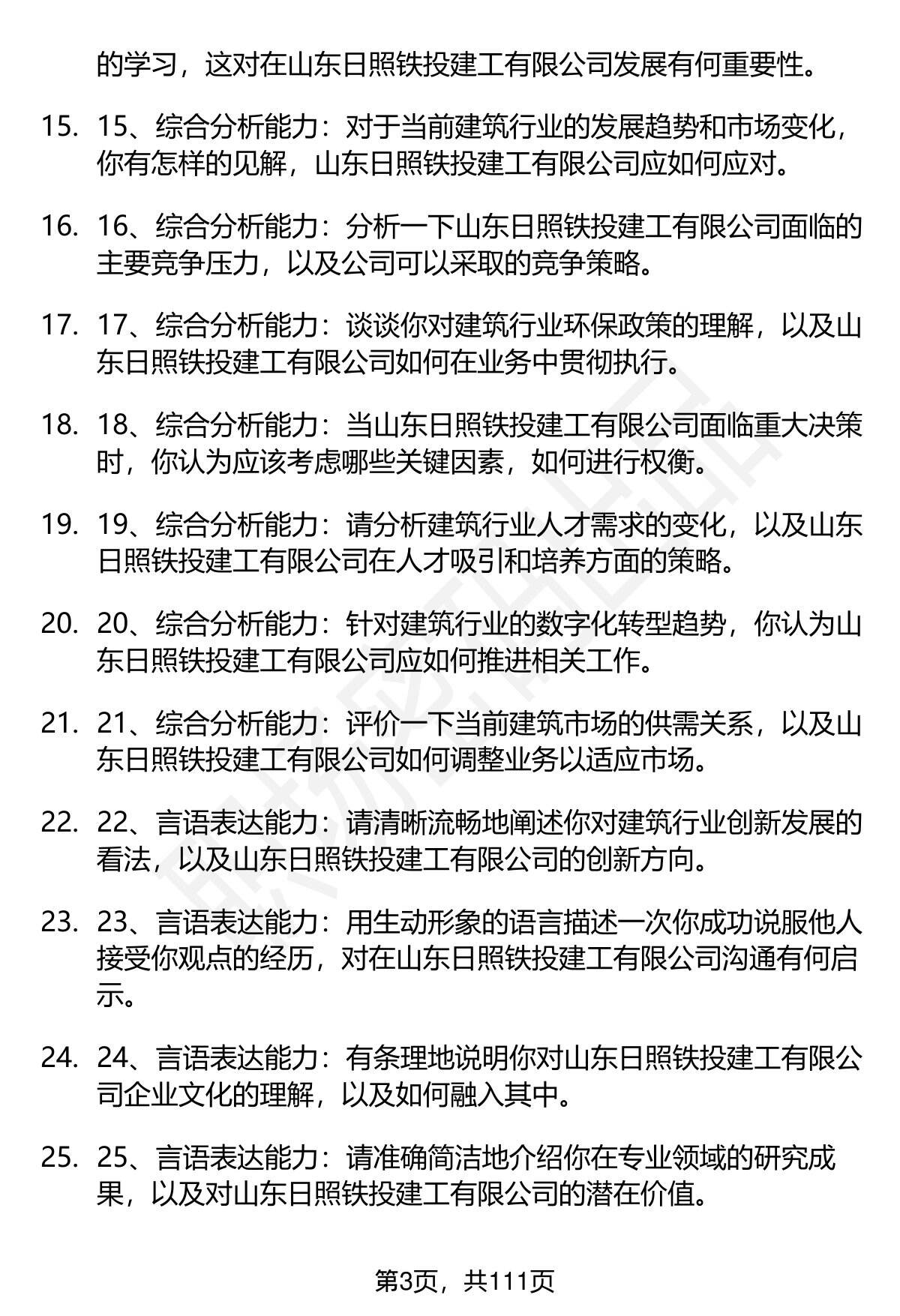 的学习，这对在山东日照铁投建工有限公司发展有何重要性。

15. 15、综合分析能力：对于当前建筑行业的发展趋势和市场变化，你有怎样的见解，山东日照铁投建工有限公司应如何应对。

16. 16、综合分析能力：分析一下山东日照铁投建工有限公司面临的主要竞争压力，以及公司可以采取的竞争策略。

17. 17、综合分析能力：谈谈你对建筑行业环保政策的理解，以及山东日照铁投建工有限公司如何在业务中贯彻执行。

18. 18、综合分析能力：当山东日照铁投建工有限公司面临重大决策时，你认为应该考虑哪些关键因素，如何进行权衡。

19. 19、综合分析能力：请分析建筑行业人才需求的变化，以及山东日照铁投建工有限公司在人才吸引和培养方面的策略。

20. 20、综合分析能力：针对建筑行业的数字化转型趋势，你认为山东日照铁投建工有限公司应如何推进相关工作。

21. 21、综合分析能力：评价一下当前建筑市场的供需关系，以及山东日照铁投建工有限公司如何调整业务以适应市场。

22. 22、言语表达能力：请清晰流畅地阐述你对建筑行业创新发展的看法，以及山东日照铁投建工有限公司的创新方向。

23. 23、言语表达能力：用生动形象的语言描述一次你成功说服他人接受你观点的经历，对在山东日照铁投建工有限公司沟通有何启示。

24. 24、言语表达能力：有条理地说明你对山东日照铁投建工有限公司企业文化的理解，以及如何融入其中。

25. 25、言语表达能力：请准确简洁地介绍你在专业领域的研究成果，以及对山东日照铁投建工有限公司的潜在价值。

第3页，共111页